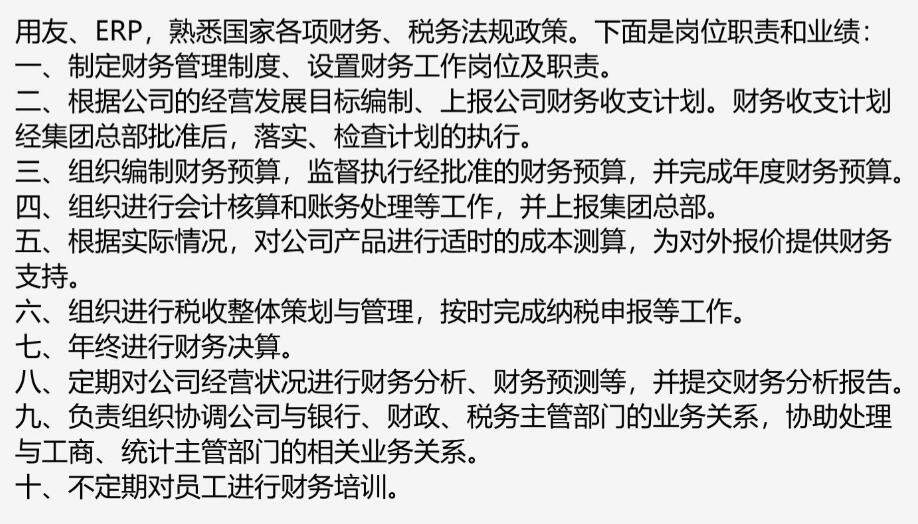 用友、ERP，熟悉国家各项财务、税务法规政策。下面是岗位职责和业绩：
一、制定财务管理制度、设置财务工作岗位及职责。
二、根据公司的经营发展目标编制、上报公司财务收支计划。财务收支计划经集团总部批准后，落实、检查计划的执行。
三、组织编制财务预算，监督执行经批准的财务预算，并完成年度财务预算。
四、组织进行会计核算和账务处理等工作，并上报集团总部。
五、根据实际情况，对公司产品进行适时的成本测算，为对外报价提供财务支持。
六、组织进行税收整体策划与管理，按时完成纳税申报等工作。
七、年终进行财务决算。
八、定期对公司经营状况进行财务分析、财务预测等，并提交财务分析报告。
九、负责组织协调公司与银行、财政、税务主管部门的业务关系，协助处理与工商、统计主管部门的相关业务关系。
十、不定期对员工进行财务培训。